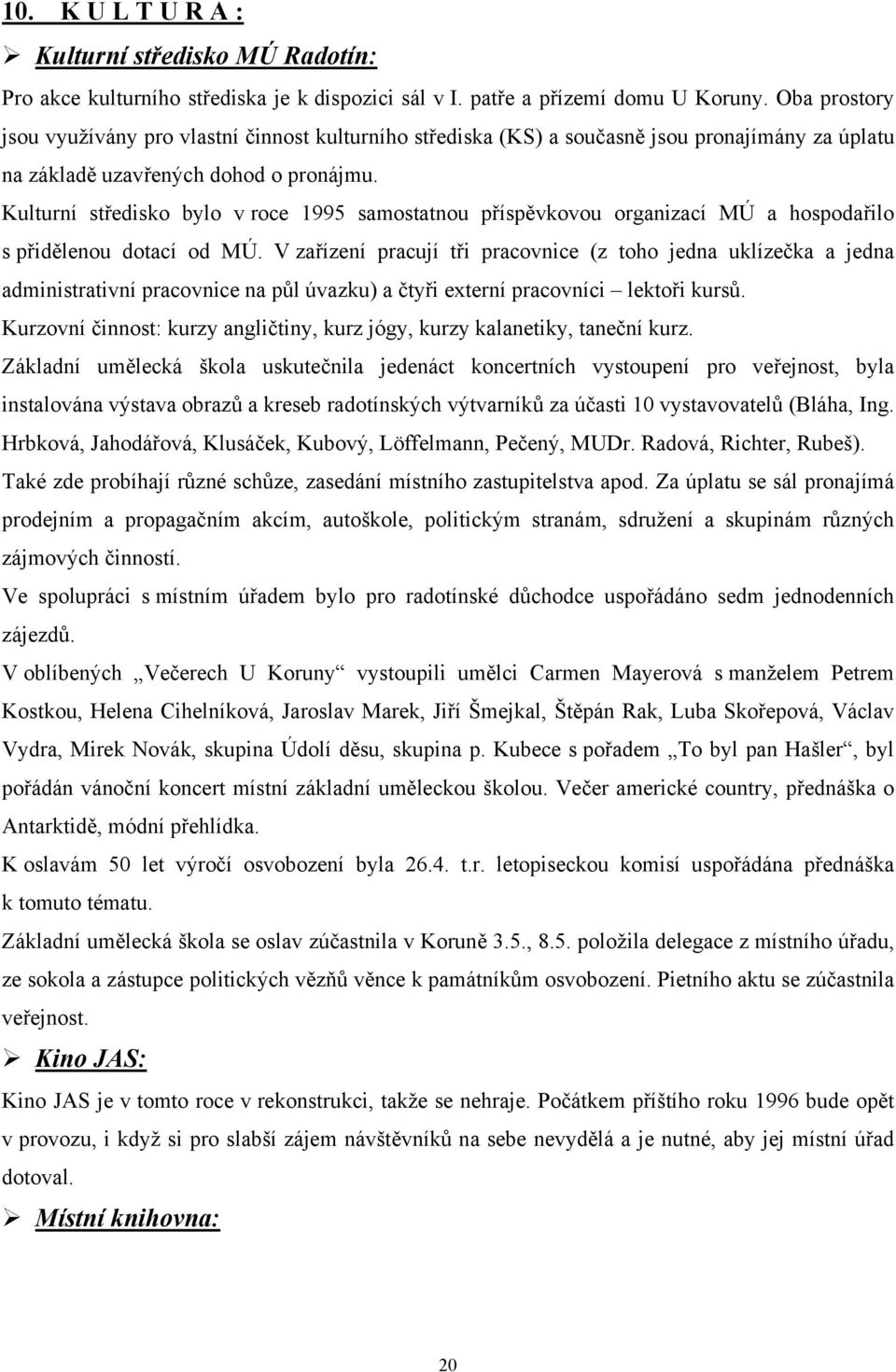 10. K U L T U R A :

➢ Kulturní středisko MÚ Radotín:

Pro akce kulturního střediska je k dispozici sál v I. patře a přízemí domu U Koruny. Oba prostory jsou využívány pro vlastní činnost kulturního střediska (KS) a současně jsou pronajímány za úplatu na základě uzavřených dohod o pronájmu.

Kulturní středisko bylo v roce 1995 samostatnou příspěvkovou organizací MÚ a hospodařilo s přidělenou dotací od MÚ. V zařízení pracují tři pracovnice (z toho jedna uklízečka a jedna administrativní pracovnice na půl úvazku) a čtyři externí pracovníci – lektoři kursů.

Kurzovní činnost: kurzy angličtiny, kurz jógy, kurzy kalanetiky, taneční kurz.

Základní umělecká škola uskutečnila jedenáct koncertních vystoupení pro veřejnost, byla instalována výstava obrazů a kreseb radotínských výtvarníků za účasti 10 vystavovatelů (Bláha, Ing. Hrbková, Jahodářová, Klusáček, Kubový, Löffelmann, Pečený, MUDr. Radová, Richter, Rubeš).

Také zde probíhají různé schůze, zasedání místního zastupitelstva apod. Za úplatu se sál pronajímá prodejním a propagačním akcím, autoškole, politickým stranám, sdružení a skupinám různých zájmových činností.

Ve spolupráci s místním úřadem bylo pro radotínské důchodce uspořádáno sedm jednodenních zájezdů.

V oblíbených „Večerech U Koruny“ vystoupili umělci Carmen Mayerová s manželem Petrem Kostkou, Helena Cihelníková, Jaroslav Marek, Jiří Šmejkal, Štěpán Rak, Luba Skořepová, Václav Vydra, Mirek Novák, skupina Údolí děsu, skupina p. Kubece s pořadem „To byl pan Hašler“, byl pořádán vánoční koncert místní základní uměleckou školou. Večer americké country, přednáška o Antarktidě, módní přehlídka.

K oslavám 50 let výročí osvobození byla 26.4. t.r. letopiseckou komisí uspořádána přednáška k tomuto tématu.

Základní umělecká škola se oslav zúčastnila v Koruně 3.5., 8.5. položila delegace z místního úřadu, ze sokola a zástupce politických vězňů věnce k památníkům osvobození. Pietního aktu se zúčastnila veřejnost.

➢ Kino JAS:

Kino JAS je v tomto roce v rekonstrukci, takže se nehraje. Počátkem příštího roku 1996 bude opět v provozu, i když si pro slabší zájem návštěvníků na sebe nevydělá a je nutné, aby jej místní úřad dotoval.

➢ Místní knihovna:

20